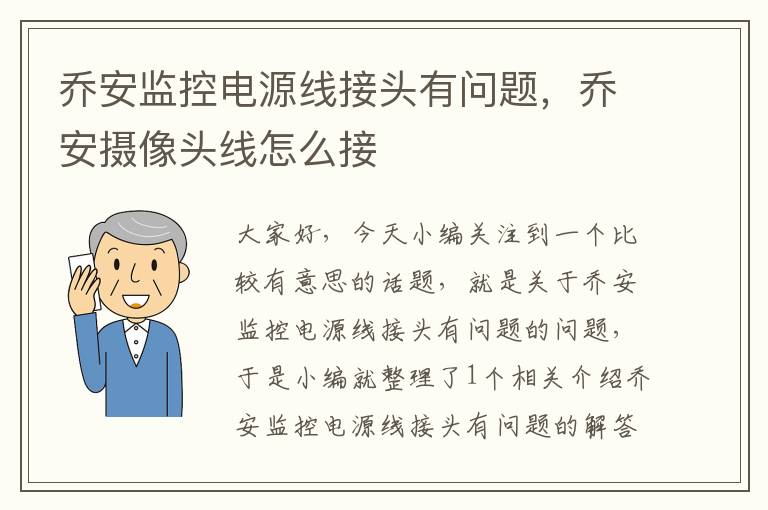 乔安监控电源线接头有问题，乔安摄像头线怎么接

大家好，今天小编关注到一个比较有意思的话题，就是关于乔安监控电源线接头有问题的问题，于是小编就整理了1个相关介绍乔安监控电源线接头有问题的解答